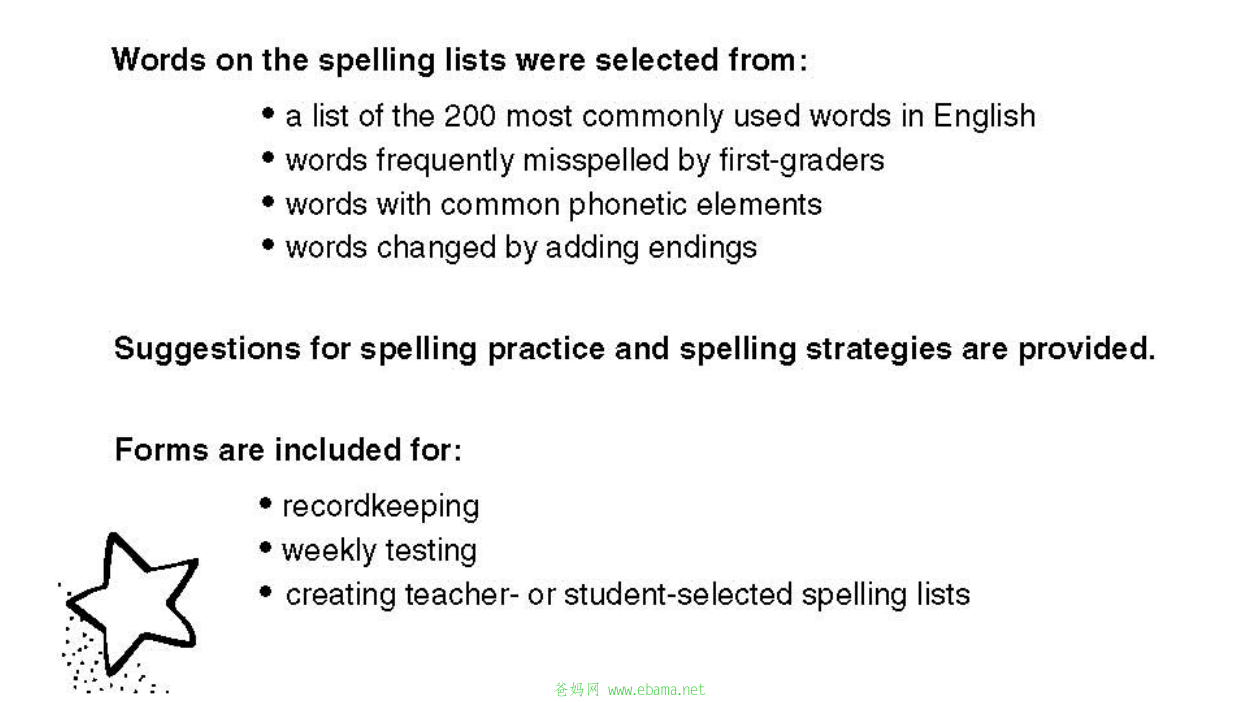 Words on the spelling lists were selected from:

• a list of the 200 most commonly used words in English
• words frequently misspelled by first-graders
• words with common phonetic elements
• words changed by adding endings

Suggestions for spelling practice and spelling strategies are provided.

Forms are included for:

• recordkeeping
• weekly testing
• creating teacher- or student-selected spelling lists

爸妈网 www.ebama.net